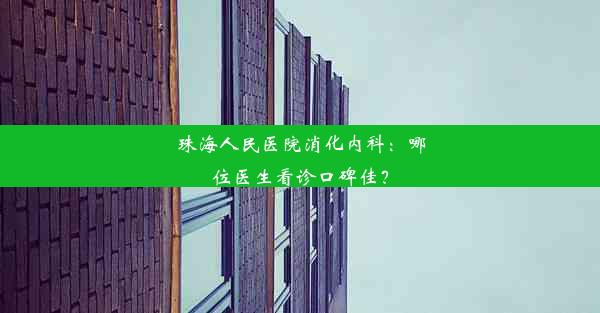 珠海人民医院消化内科：哪位医生看诊口碑佳？